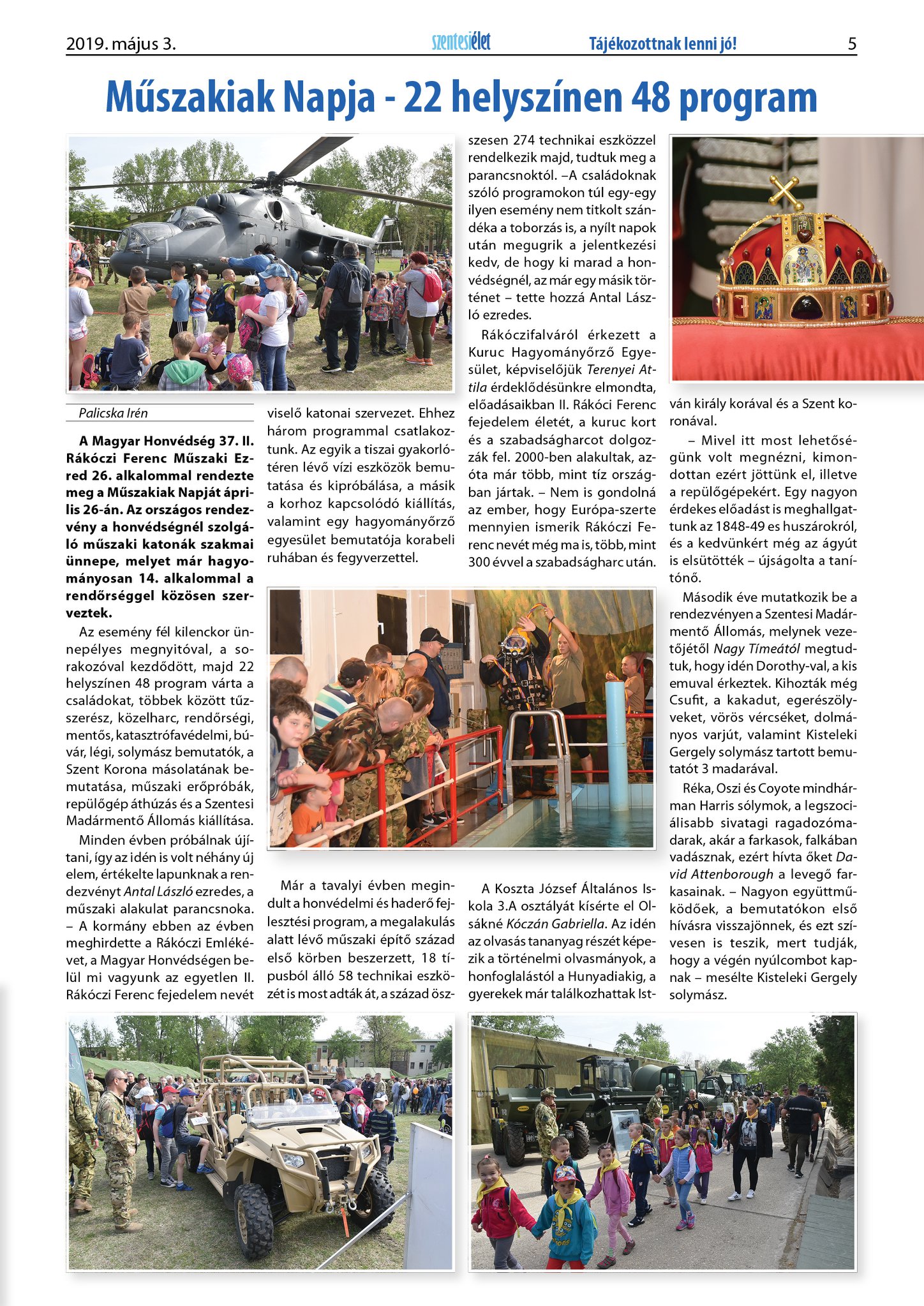 2019. május 3. szentesiélet Tájékozottnak lenni jó! 5

Műszakiak Napja - 22 helyszínen 48 program

Palicska Irén

A Magyar Honvédség 37. II. Rákóczi Ferenc Műszaki Ezred 26. alkalommal rendezte meg a Műszakiak Napját április 26-án. Az országos rendezvény a honvédségnél szolgáló műszaki katonák szakmai ünnepe, melyet már hagyományosan 14. alkalommal a rendőrséggel közösen szerveztek.

Az esemény fél kilenckor ünnepélyes megnyitóval, a sorakozóval kezdődött, majd 22 helyszínen 48 program várta a családokat, többek között tűzszerész, közelharc, rendőrségi, mentős, katasztrófavédelmi, búvár, légi, solymász bemutatók, a Szent Korona másolatának bemutatása, műszaki erőpróbák, repülőgép áthúzás és a Szentesi Madármentő Állomás kiállítása.

Minden évben próbálnak újítani, így az idén is volt néhány új elem, értékelte lapunknak a rendezvényt Antal László ezredes, a műszaki alakulat parancsnoka. – A kormány ebben az évben meghirdette a Rákóczi Emlékévet, a Magyar Honvédségen belül mi vagyunk az egyetlen II. Rákóczi Ferenc fejedelem nevét viselő katonai szervezet. Ehhez három programmal csatlakoztunk. Az egyik a tiszai gyakorlótéren lévő vízi eszközök bemutatása és kipróbálása, a másik a korhoz kapcsolódó kiállítás, valamint egy hagyományőrző egyesület bemutatója korabeli ruhában és fegyverzettel.

Már a tavalyi évben megindult a honvédelmi és haderő fejlesztési program, a megalakulás alatt lévő műszaki építő század első körben beszerzett, 18 típusból álló 58 technikai eszközét is most adták át, a század összesen 274 technikai eszközzel rendelkezik majd, tudtuk meg a parancsnoktól. –A családoknak szóló programokon túl egy-egy ilyen esemény nem titkolt szándéka a toborzás is, a nyílt napok után megugrik a jelentkezési kedv, de hogy ki marad a honvédségnél, az már egy másik történet – tette hozzá Antal László ezredes.

Rákóczifalváról érkezett a Kuruc Hagyományőrző Egyesület, képviselőjük Terenyei Attila érdeklődésünkre elmondta, előadásaikban II. Rákóci Ferenc fejedelem életét, a kuruc kort és a szabadságharcot dolgozzák fel. 2000-ben alakultak, azóta már több, mint tíz országban jártak. – Nem is gondolná az ember, hogy Európa-szerte mennyien ismerik Rákóczi Ferenc nevét még ma is, több, mint 300 évvel a szabadságharc után.

A Koszta József Általános Iskola 3.A osztályát kísérte el Olsákné Kóczán Gabriella. Az idén az olvasás tananyag részét képezik a történelmi olvasmányok, a honfoglalástól a Hunyadiakig, a gyerekek már találkozhattak István király korával és a Szent koronával.

– Mivel itt most lehetőségünk volt megnézni, kimondottan ezért jöttünk el, illetve a repülőgépekért. Egy nagyon érdekes előadást is meghallgattunk az 1848-49 es huszárokról, és a kedvünkért még az ágyút is elsütötték – újságolta a tanítónő.

Második éve mutatkozik be a rendezvényen a Szentesi Madármentő Állomás, melynek vezetőjétől Nagy Tímeától megtudtuk, hogy idén Dorothy-val, a kis emuval érkeztek. Kihozták még Csufit, a kakadut, egerészölyveket, vörös vércséket, dolmányos varjút, valamint Kisteleki Gergely solymász tartott bemutatót 3 madarával.

Réka, Oszi és Coyote mindhárman Harris sólymok, a legszociálisabb sivatagi ragadozómadarak, akár a farkasok, falkában vadásznak, ezért hívta őket David Attenborough a levegő farkasainak. – Nagyon együttműködőek, a bemutatókon első hívásra visszajönnek, és ezt szívesen is teszik, mert tudják, hogy a végén nyúlcombot kapnak – mesélte Kisteleki Gergely solymász.